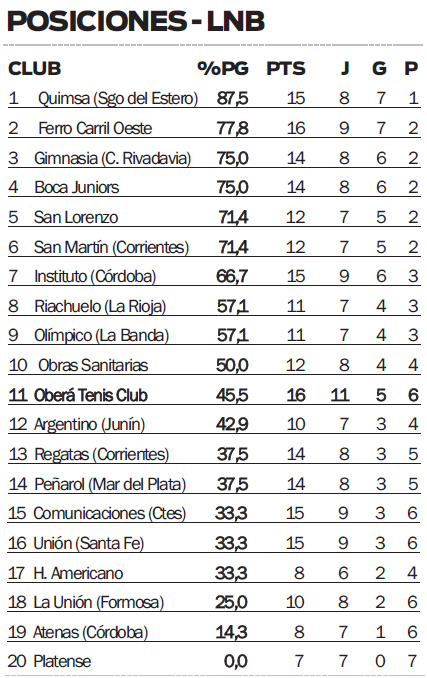 POSICIONES - LNB

| CLUB | %PG | PTS | J | G | P |
|---|---|---|---|---|---|
| 1 Quimsa (Sgo del Estero) | 87,5 | 15 | 8 | 7 | 1 |
| 2 Ferro Carril Oeste | 77,8 | 16 | 9 | 7 | 2 |
| 3 Gimnasia (C. Rivadavia) | 75,0 | 14 | 8 | 6 | 2 |
| 4 Boca Juniors | 75,0 | 14 | 8 | 6 | 2 |
| 5 San Lorenzo | 71,4 | 12 | 7 | 5 | 2 |
| 6 San Martín (Corrientes) | 71,4 | 12 | 7 | 5 | 2 |
| 7 Instituto (Córdoba) | 66,7 | 15 | 9 | 6 | 3 |
| 8 Riachuelo (La Rioja) | 57,1 | 11 | 7 | 4 | 3 |
| 9 Olímpico (La Banda) | 57,1 | 11 | 7 | 4 | 3 |
| 10 Obras Sanitarias | 50,0 | 12 | 8 | 4 | 4 |
| 11 Oberá Tenis Club | 45,5 | 16 | 11 | 5 | 6 |
| 12 Argentino (Junín) | 42,9 | 10 | 7 | 3 | 4 |
| 13 Regatas (Corrientes) | 37,5 | 14 | 8 | 3 | 5 |
| 14 Peñarol (Mar del Plata) | 37,5 | 14 | 8 | 3 | 5 |
| 15 Comunicaciones (Ctes) | 33,3 | 15 | 9 | 3 | 6 |
| 16 Unión (Santa Fe) | 33,3 | 15 | 9 | 3 | 6 |
| 17 H. Americano | 33,3 | 8 | 6 | 2 | 4 |
| 18 La Unión (Formosa) | 25,0 | 10 | 8 | 2 | 6 |
| 19 Atenas (Córdoba) | 14,3 | 8 | 7 | 1 | 6 |
| 20 Platense | 0,0 | 7 | 7 | 0 | 7 |